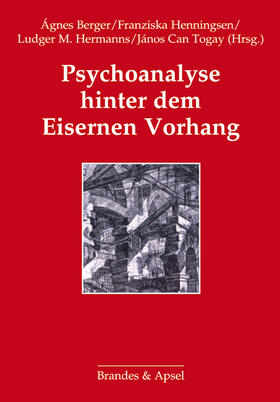 Ágnes Berger/Franziska Henningsen/
Ludger M. Hermanns/János Can Togay (Hrsg.)

Psychoanalyse hinter dem Eisernen Vorhang

Brandes & Apsel